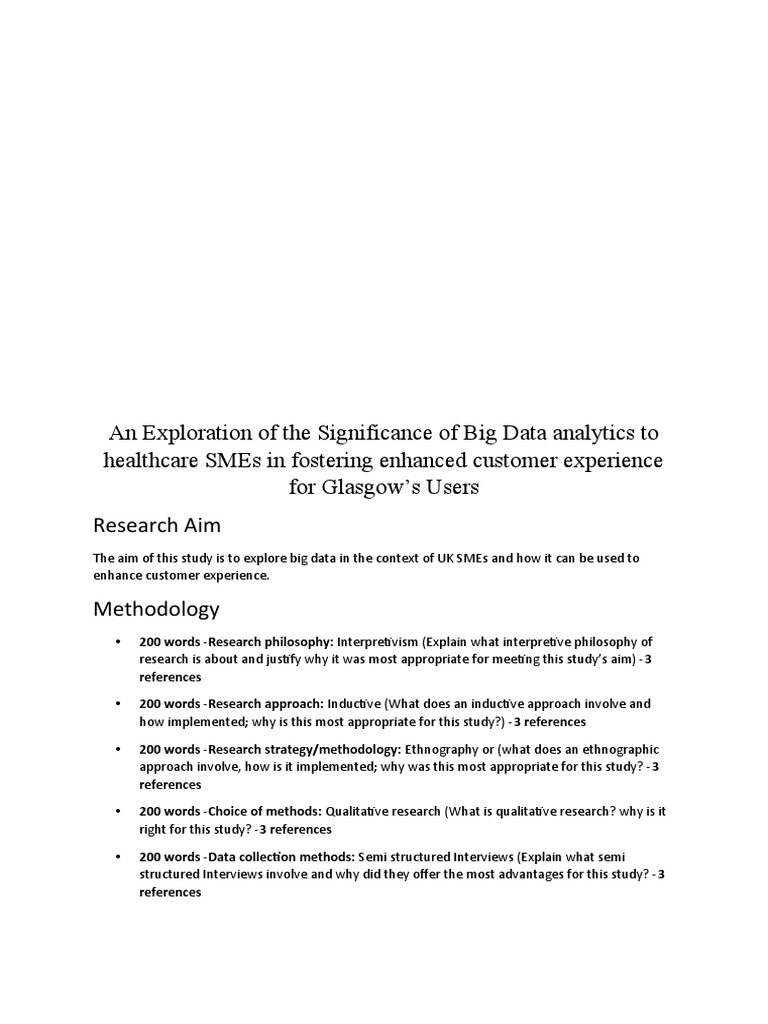 An Exploration of the Significance of Big Data analytics to healthcare SMEs in fostering enhanced customer experience for Glasgow's Users

Research Aim

The aim of this study is to explore big data in the context of UK SMEs and how it can be used to enhance customer experience.

Methodology

• 200 words -Research philosophy: Interpretivism (Explain what interpretive philosophy of research is about and justify why it was most appropriate for meeting this study's aim) -3 references

• 200 words -Research approach: Inductive (What does an inductive approach involve and how implemented; why is this most appropriate for this study?) -3 references

• 200 words -Research strategy/methodology: Ethnography or (what does an ethnographic approach involve, how is it implemented; why was this most appropriate for this study? -3 references

• 200 words -Choice of methods: Qualitative research (What is qualitative research? why is it right for this study? -3 references

• 200 words -Data collection methods: Semi structured Interviews (Explain what semi structured Interviews involve and why did they offer the most advantages for this study? -3 references